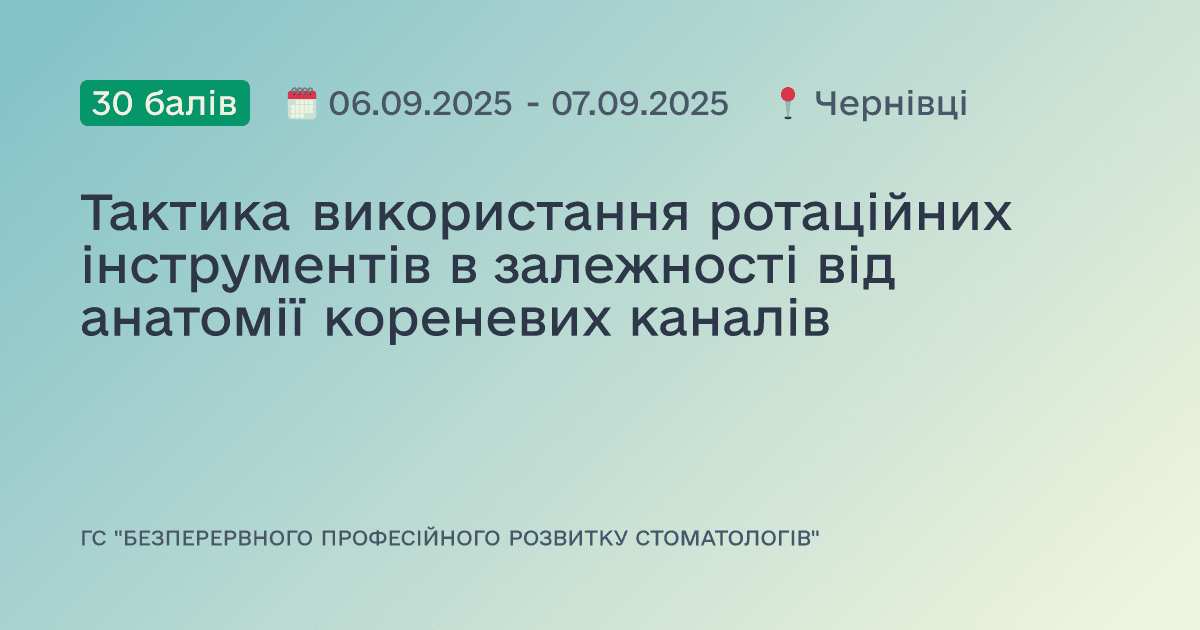 30 балів 06.09.2025 - 07.09.2025 Чернівці

Тактика використання ротаційних інструментів в залежності від анатомії кореневих каналів

ГС "БЕЗПЕРЕРВНОГО ПРОФЕСІЙНОГО РОЗВИТКУ СТОМАТОЛОГІВ"